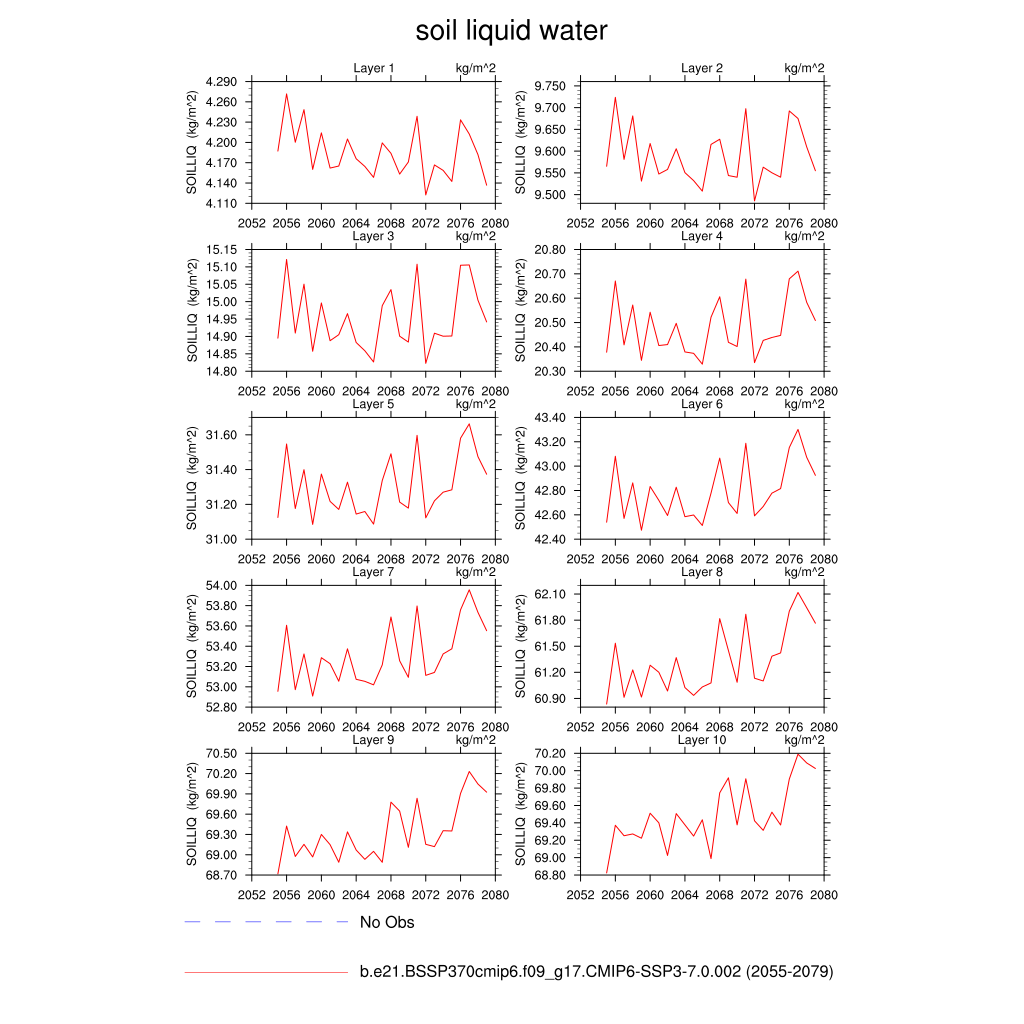 soil liquid water

Layer 1 kg/m^2
SOILLIQ (kg/m^2)
4.290
4.260
4.230
4.200
4.170
4.140
4.110
2052 2056 2060 2064 2068 2072 2076 2080

Layer 2 kg/m^2
SOILLIQ (kg/m^2)
9.750
9.700
9.650
9.600
9.550
9.500
2052 2056 2060 2064 2068 2072 2076 2080

Layer 3 kg/m^2
SOILLIQ (kg/m^2)
15.15
15.10
15.05
15.00
14.95
14.90
14.85
14.80
2052 2056 2060 2064 2068 2072 2076 2080

Layer 4 kg/m^2
SOILLIQ (kg/m^2)
20.80
20.70
20.60
20.50
20.40
20.30
2052 2056 2060 2064 2068 2072 2076 2080

Layer 5 kg/m^2
SOILLIQ (kg/m^2)
31.60
31.40
31.20
31.00
2052 2056 2060 2064 2068 2072 2076 2080

Layer 6 kg/m^2
SOILLIQ (kg/m^2)
43.40
43.20
43.00
42.80
42.60
42.40
2052 2056 2060 2064 2068 2072 2076 2080

Layer 7 kg/m^2
SOILLIQ (kg/m^2)
54.00
53.80
53.60
53.40
53.20
53.00
52.80
2052 2056 2060 2064 2068 2072 2076 2080

Layer 8 kg/m^2
SOILLIQ (kg/m^2)
62.10
61.80
61.50
61.20
60.90
2052 2056 2060 2064 2068 2072 2076 2080

Layer 9 kg/m^2
SOILLIQ (kg/m^2)
70.50
70.20
69.90
69.60
69.30
69.00
68.70
2052 2056 2060 2064 2068 2072 2076 2080

Layer 10 kg/m^2
SOILLIQ (kg/m^2)
70.20
70.00
69.80
69.60
69.40
69.20
69.00
68.80
2052 2056 2060 2064 2068 2072 2076 2080

No Obs

b.e21.BSSP370cmip6.f09_g17.CMIP6-SSP3-7.0.002 (2055-2079)